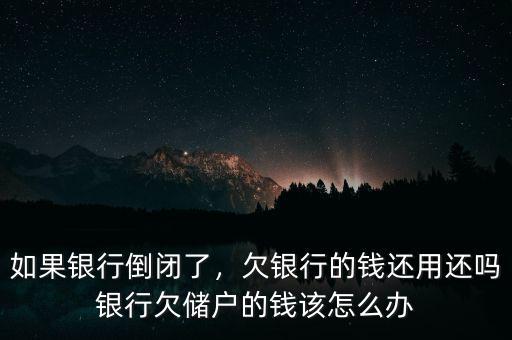 如果银行倒闭了，欠银行的钱还用还吗
银行欠储户的钱该怎么办